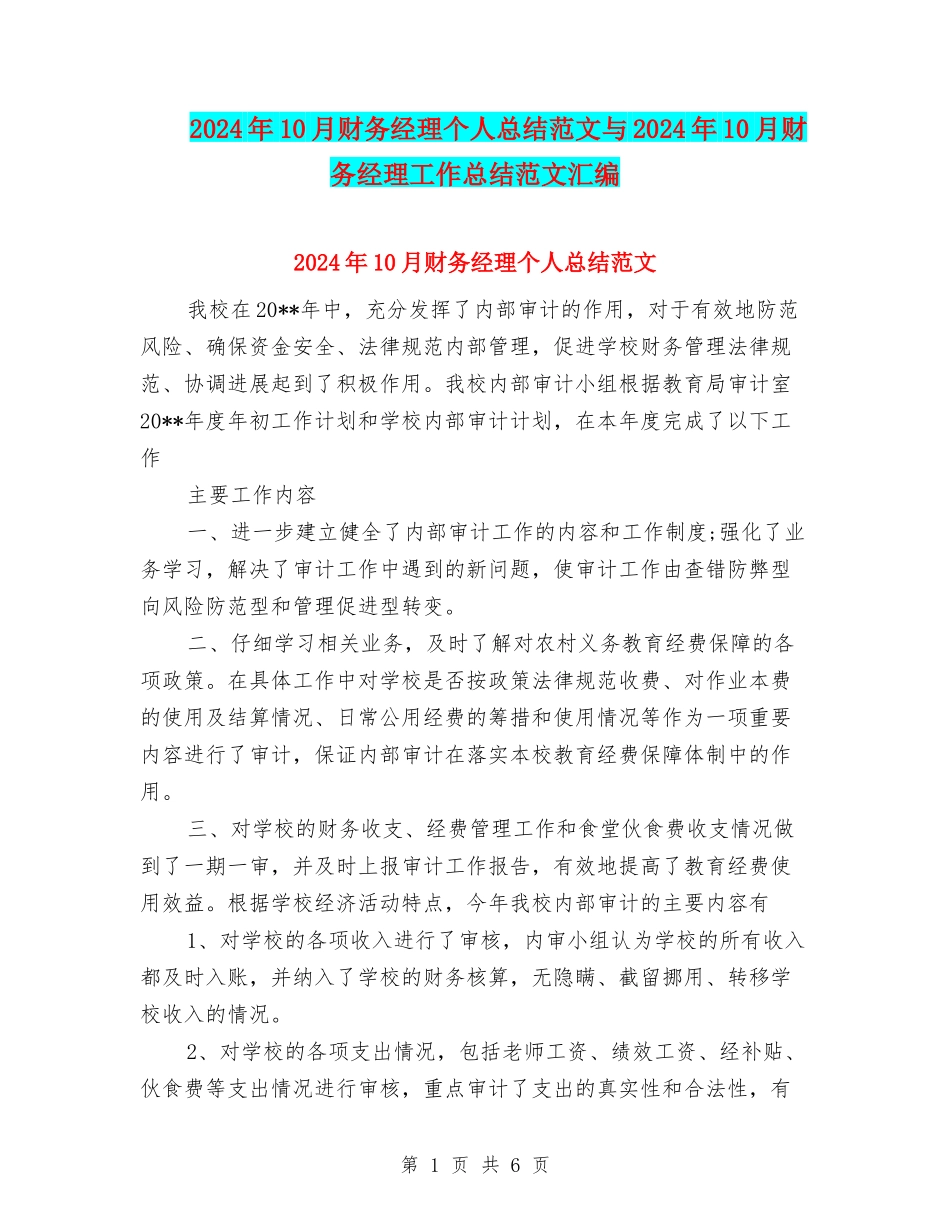 2024年10月财务经理个人总结范文与2024年10月财务经理工作总结范文汇编

2024年10月财务经理个人总结范文

我校在20**年中，充分发挥了内部审计的作用，对于有效地防范风险、确保资金安全、法律规范内部管理，促进学校财务管理法律规范、协调进展起到了积极作用。我校内部审计小组根据教育局审计室20**年度年初工作计划和学校内部审计计划，在本年度完成了以下工作

主要工作内容

一、进一步建立健全了内部审计工作的内容和工作制度;强化了业务学习，解决了审计工作中遇到的新问题，使审计工作由查错防弊型向风险防范型和管理促进型转变。

二、仔细学习相关业务，及时了解对农村义务教育经费保障的各项政策。在具体工作中对学校是否按政策法律规范收费、对作业本费的使用及结算情况、日常公用经费的筹措和使用情况等作为一项重要内容进行了审计，保证内部审计在落实本校教育经费保障体制中的作用。

三、对学校的财务收支、经费管理工作和食堂伙食费收支情况做到了一期一审，并及时上报审计工作报告，有效地提高了教育经费使用效益。根据学校经济活动特点，今年我校内部审计的主要内容有

1、对学校的各项收入进行了审核，内审小组认为学校的所有收入都及时入账，并纳入了学校的财务核算，无隐瞒、截留挪用、转移学校收入的情况。

2、对学校的各项支出情况，包括老师工资、绩效工资、经补贴、伙食费等支出情况进行审核，重点审计了支出的真实性和合法性，有

第 1 页 共 6 页